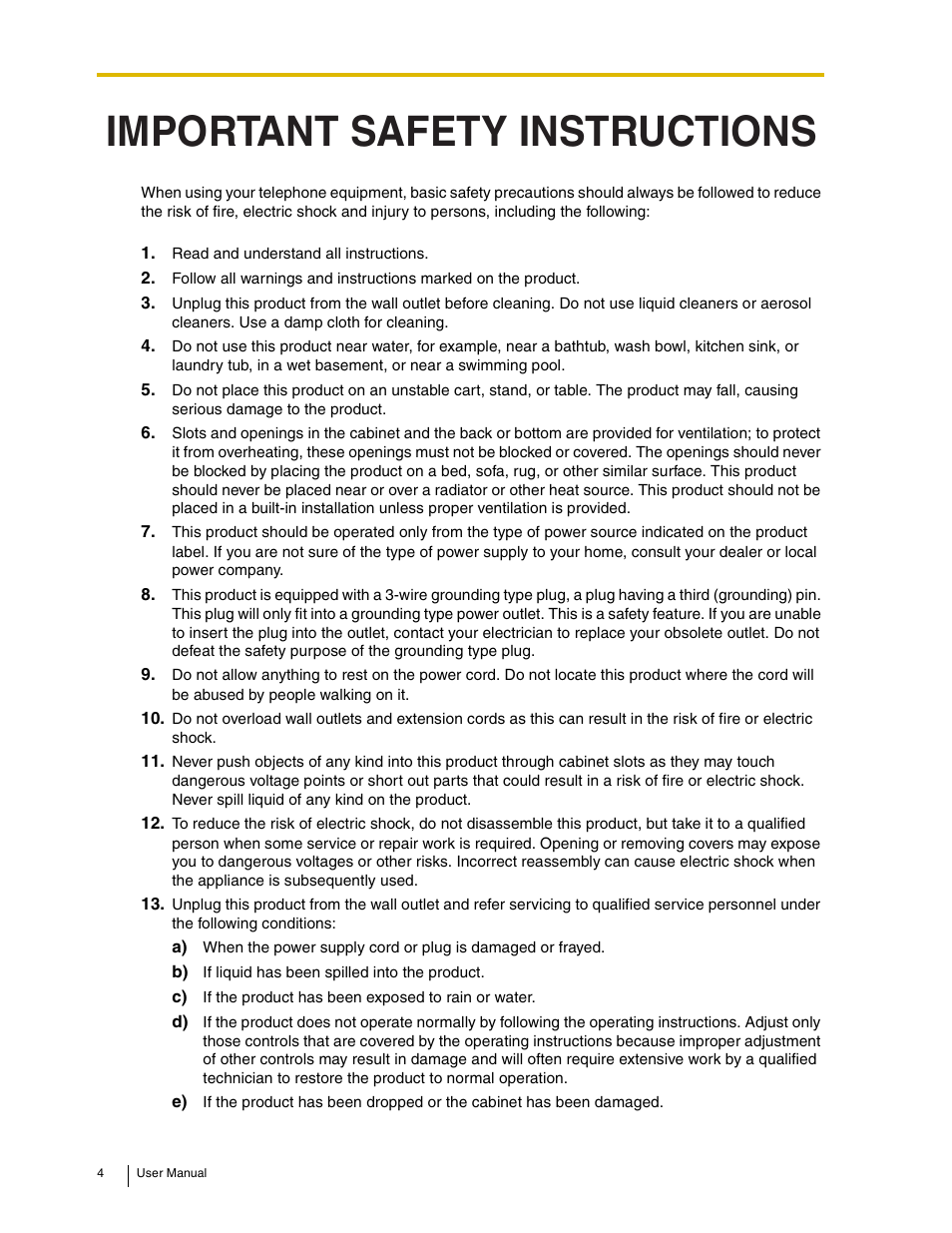 IMPORTANT SAFETY INSTRUCTIONS

When using your telephone equipment, basic safety precautions should always be followed to reduce the risk of fire, electric shock and injury to persons, including the following:

1. Read and understand all instructions.
2. Follow all warnings and instructions marked on the product.
3. Unplug this product from the wall outlet before cleaning. Do not use liquid cleaners or aerosol cleaners. Use a damp cloth for cleaning.
4. Do not use this product near water, for example, near a bathtub, wash bowl, kitchen sink, or laundry tub, in a wet basement, or near a swimming pool.
5. Do not place this product on an unstable cart, stand, or table. The product may fall, causing serious damage to the product.
6. Slots and openings in the cabinet and the back or bottom are provided for ventilation; to protect it from overheating, these openings must not be blocked or covered. The openings should never be blocked by placing the product on a bed, sofa, rug, or other similar surface. This product should never be placed near or over a radiator or other heat source. This product should not be placed in a built-in installation unless proper ventilation is provided.
7. This product should be operated only from the type of power source indicated on the product label. If you are not sure of the type of power supply to your home, consult your dealer or local power company.
8. This product is equipped with a 3-wire grounding type plug, a plug having a third (grounding) pin. This plug will only fit into a grounding type power outlet. This is a safety feature. If you are unable to insert the plug into the outlet, contact your electrician to replace your obsolete outlet. Do not defeat the safety purpose of the grounding type plug.
9. Do not allow anything to rest on the power cord. Do not locate this product where the cord will be abused by people walking on it.
10. Do not overload wall outlets and extension cords as this can result in the risk of fire or electric shock.
11. Never push objects of any kind into this product through cabinet slots as they may touch dangerous voltage points or short out parts that could result in a risk of fire or electric shock. Never spill liquid of any kind on the product.
12. To reduce the risk of electric shock, do not disassemble this product, but take it to a qualified person when some service or repair work is required. Opening or removing covers may expose you to dangerous voltages or other risks. Incorrect reassembly can cause electric shock when the appliance is subsequently used.
13. Unplug this product from the wall outlet and refer servicing to qualified service personnel under the following conditions:
a) When the power supply cord or plug is damaged or frayed.
b) If liquid has been spilled into the product.
c) If the product has been exposed to rain or water.
d) If the product does not operate normally by following the operating instructions. Adjust only those controls that are covered by the operating instructions because improper adjustment of other controls may result in damage and will often require extensive work by a qualified technician to restore the product to normal operation.
e) If the product has been dropped or the cabinet has been damaged.

4 User Manual